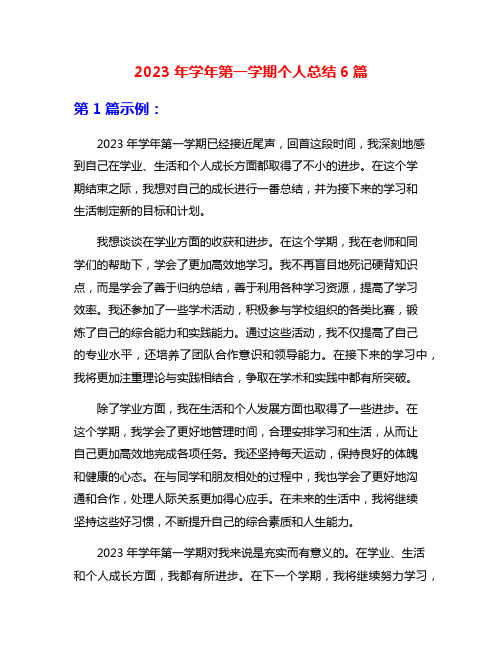 2023 年学年第一学期个人总结 6 篇

第 1 篇示例：

2023 年学年第一学期已经接近尾声，回首这段时间，我深刻地感到自己在学业、生活和个人成长方面都取得了不小的进步。在这个学期结束之际，我想对自己的成长进行一番总结，并为接下来的学习和生活制定新的目标和计划。

我想谈谈在学业方面的收获和进步。在这个学期，我在老师和同学们的帮助下，学会了更加高效地学习。我不再盲目地死记硬背知识点，而是学会了善于归纳总结，善于利用各种学习资源，提高了学习效率。我还参加了一些学术活动，积极参与学校组织的各类比赛，锻炼了自己的综合能力和实践能力。通过这些活动，我不仅提高了自己的专业水平，还培养了团队合作意识和领导能力。在接下来的学习中，我将更加注重理论与实践相结合，争取在学术和实践中都有所突破。

除了学业方面，我在生活和个人发展方面也取得了一些进步。在这个学期，我学会了更好地管理时间，合理安排学习和生活，从而让自己更加高效地完成各项任务。我还坚持每天运动，保持良好的体魄和健康的心态。在与同学和朋友相处的过程中，我也学会了更好地沟通和合作，处理人际关系更加得心应手。在未来的生活中，我将继续坚持这些好习惯，不断提升自己的综合素质和人生能力。

2023 年学年第一学期对我来说是充实而有意义的。在学业、生活和个人成长方面，我都有所进步。在下一个学期，我将继续努力学习，